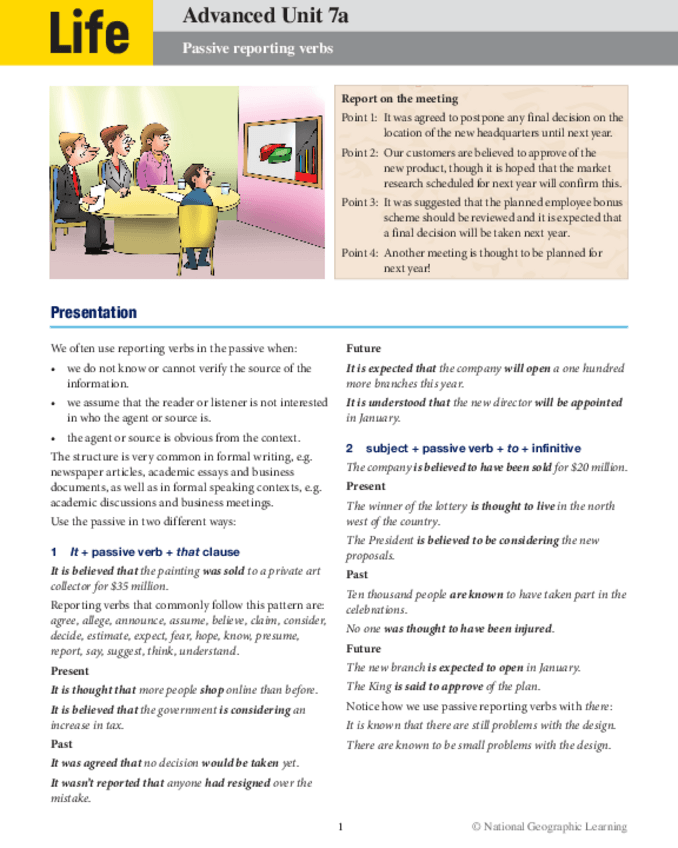 Life

Advanced Unit 7a

Passive reporting verbs

Report on the meeting

Point 1: It was agreed to postpone any final decision on the location of the new headquarters until next year.

Point 2: Our customers are believed to approve of the new product, though it is hoped that the market research scheduled for next year will confirm this.

Point 3: It was suggested that the planned employee bonus scheme should be reviewed and it is expected that a final decision will be taken next year.

Point 4: Another meeting is thought to be planned for next year!

Presentation

We often use reporting verbs in the passive when:

• we do not know or cannot verify the source of the information.

• we assume that the reader or listener is not interested in who the agent or source is.

• the agent or source is obvious from the context.

The structure is very common in formal writing, e.g. newspaper articles, academic essays and business documents, as well as in formal speaking contexts, e.g. academic discussions and business meetings.

Use the passive in two different ways:

1 It + passive verb + that clause

It is believed that the painting was sold to a private art collector for $35 million.

Reporting verbs that commonly follow this pattern are: agree, allege, announce, assume, believe, claim, consider, decide, estimate, expect, fear, hope, know, presume, report, say, suggest, think, understand.

Present

It is thought that more people shop online than before.

It is believed that the government is considering an increase in tax.

Past

It was agreed that no decision would be taken yet.

It wasn't reported that anyone had resigned over the mistake.

Future

It is expected that the company will open a one hundred more branches this year.

It is understood that the new director will be appointed in January.

2 subject + passive verb + to + infinitive

The company is believed to have been sold for $20 million.

Present

The winner of the lottery is thought to live in the north west of the country.

The President is believed to be considering the new proposals.

Past

Ten thousand people are known to have taken part in the celebrations.

No one was thought to have been injured.

Future

The new branch is expected to open in January.

The King is said to approve of the plan.

Notice how we use passive reporting verbs with there:

It is known that there are still problems with the design.

There are known to be small problems with the design.

1

© National Geographic Learning